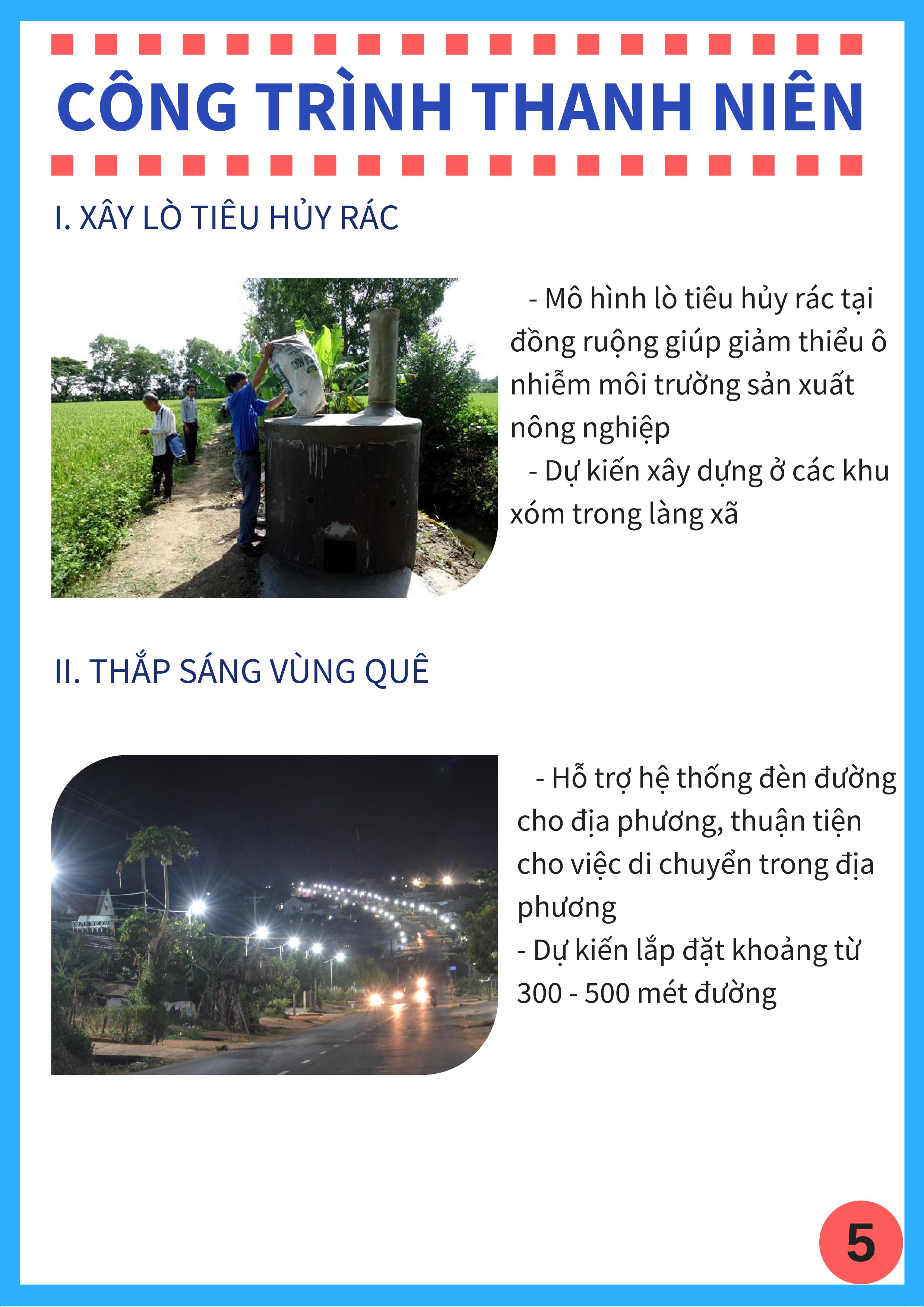 CÔNG TRÌNH THANH NIÊN

I. XÂY LÒ TIÊU HỦY RÁC

- Mô hình lò tiêu hủy rác tại đồng ruộng giúp giảm thiểu ô nhiễm môi trường sản xuất nông nghiệp
- Dự kiến xây dựng ở các khu xóm trong làng xã

II. THẮP SÁNG VÙNG QUÊ

- Hỗ trợ hệ thống đèn đường cho địa phương, thuận tiện cho việc di chuyển trong địa phương
- Dự kiến lắp đặt khoảng từ 300 - 500 mét đường

5